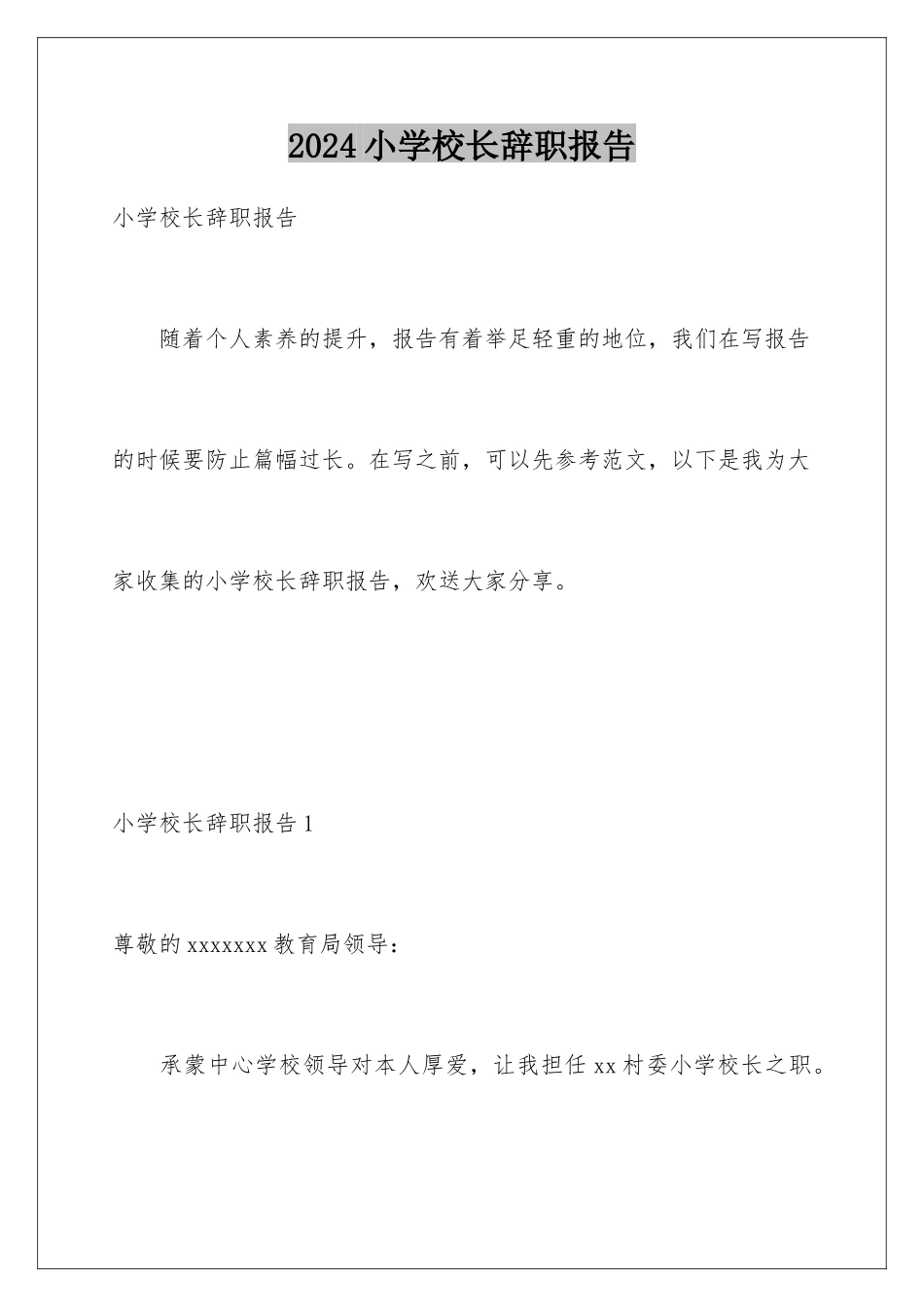 2024小学校长辞职报告

小学校长辞职报告

随着个人素养的提升，报告有着举足轻重的地位，我们在写报告的时候要防止篇幅过长。在写之前，可以先参考范文，以下是我为大家收集的小学校长辞职报告，欢送大家分享。

小学校长辞职报告1

尊敬的xxxxxxx教育局领导：

承蒙中心学校领导对本人厚爱，让我担任xx村委小学校长之职。